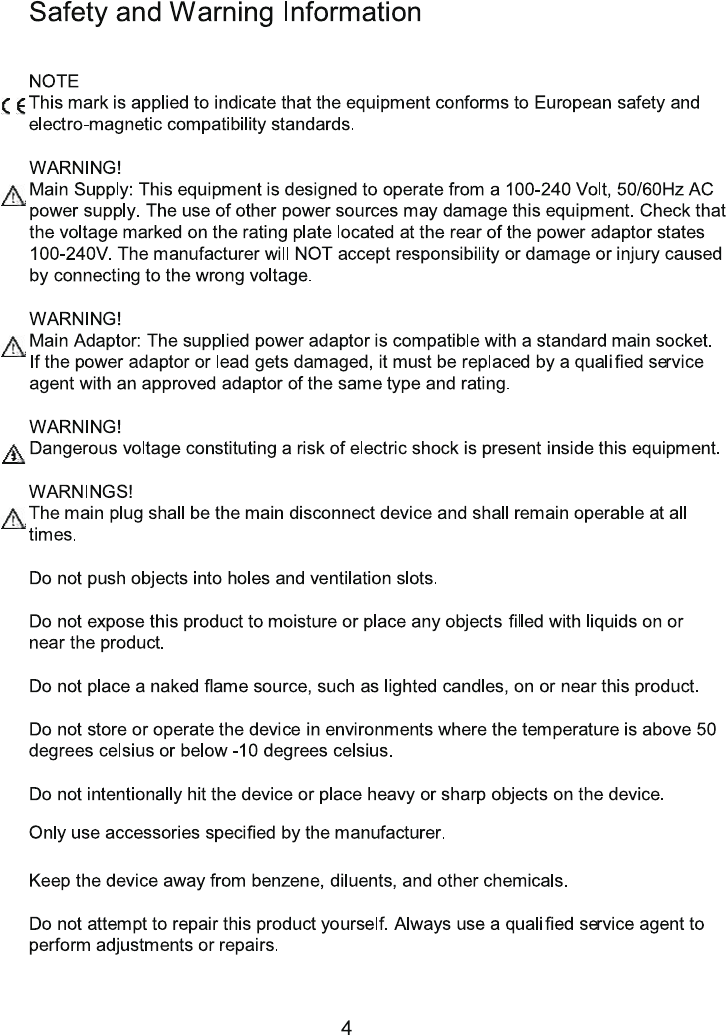 Safety and Warning Information

NOTE
CE This mark is applied to indicate that the equipment conforms to European safety and electro-magnetic compatibility standards.

WARNING!
Main Supply: This equipment is designed to operate from a 100-240 Volt, 50/60Hz AC power supply. The use of other power sources may damage this equipment. Check that the voltage marked on the rating plate located at the rear of the power adaptor states 100-240V. The manufacturer will NOT accept responsibility or damage or injury caused by connecting to the wrong voltage.

WARNING!
Main Adaptor: The supplied power adaptor is compatible with a standard main socket. If the power adaptor or lead gets damaged, it must be replaced by a qualified service agent with an approved adaptor of the same type and rating.

WARNING!
Dangerous voltage constituting a risk of electric shock is present inside this equipment.

WARNINGS!
The main plug shall be the main disconnect device and shall remain operable at all times.

Do not push objects into holes and ventilation slots.

Do not expose this product to moisture or place any objects filled with liquids on or near the product.

Do not place a naked flame source, such as lighted candles, on or near this product.

Do not store or operate the device in environments where the temperature is above 50 degrees celsius or below -10 degrees celsius.

Do not intentionally hit the device or place heavy or sharp objects on the device.

Only use accessories specified by the manufacturer.

Keep the device away from benzene, diluents, and other chemicals.

Do not attempt to repair this product yourself. Always use a qualified service agent to perform adjustments or repairs.

4